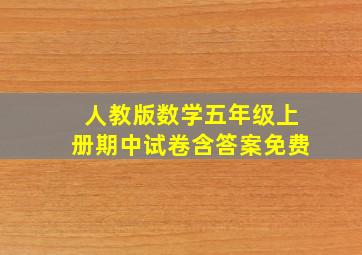 人教版数学五年级上册期中试卷含答案免费